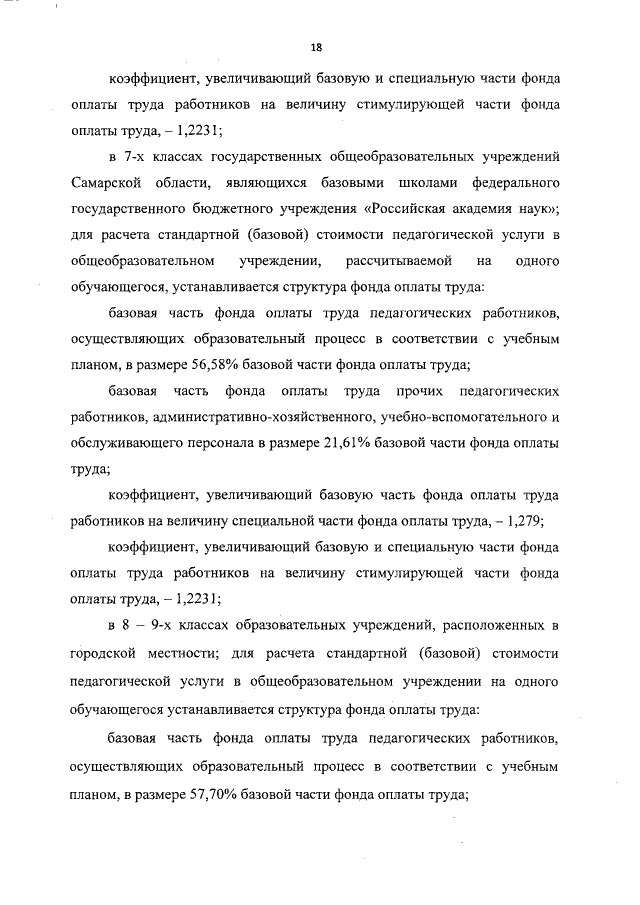 18

коэффициент, увеличивающий базовую и специальную части фонда оплаты труда работников на величину стимулирующей части фонда оплаты труда, – 1,2231;

в 7-х классах государственных общеобразовательных учреждений Самарской области, являющихся базовыми школами федерального государственного бюджетного учреждения «Российская академия наук»; для расчета стандартной (базовой) стоимости педагогической услуги в общеобразовательном учреждении, рассчитываемой на одного обучающегося, устанавливается структура фонда оплаты труда:

базовая часть фонда оплаты труда педагогических работников, осуществляющих образовательный процесс в соответствии с учебным планом, в размере 56,58% базовой части фонда оплаты труда;

базовая часть фонда оплаты труда прочих педагогических работников, административно-хозяйственного, учебно-вспомогательного и обслуживающего персонала в размере 21,61% базовой части фонда оплаты труда;

коэффициент, увеличивающий базовую часть фонда оплаты труда работников на величину специальной части фонда оплаты труда, – 1,279;

коэффициент, увеличивающий базовую и специальную части фонда оплаты труда работников на величину стимулирующей части фонда оплаты труда, – 1,2231;

в 8 – 9-х классах образовательных учреждений, расположенных в городской местности; для расчета стандартной (базовой) стоимости педагогической услуги в общеобразовательном учреждении на одного обучающегося устанавливается структура фонда оплаты труда:

базовая часть фонда оплаты труда педагогических работников, осуществляющих образовательный процесс в соответствии с учебным планом, в размере 57,70% базовой части фонда оплаты труда;